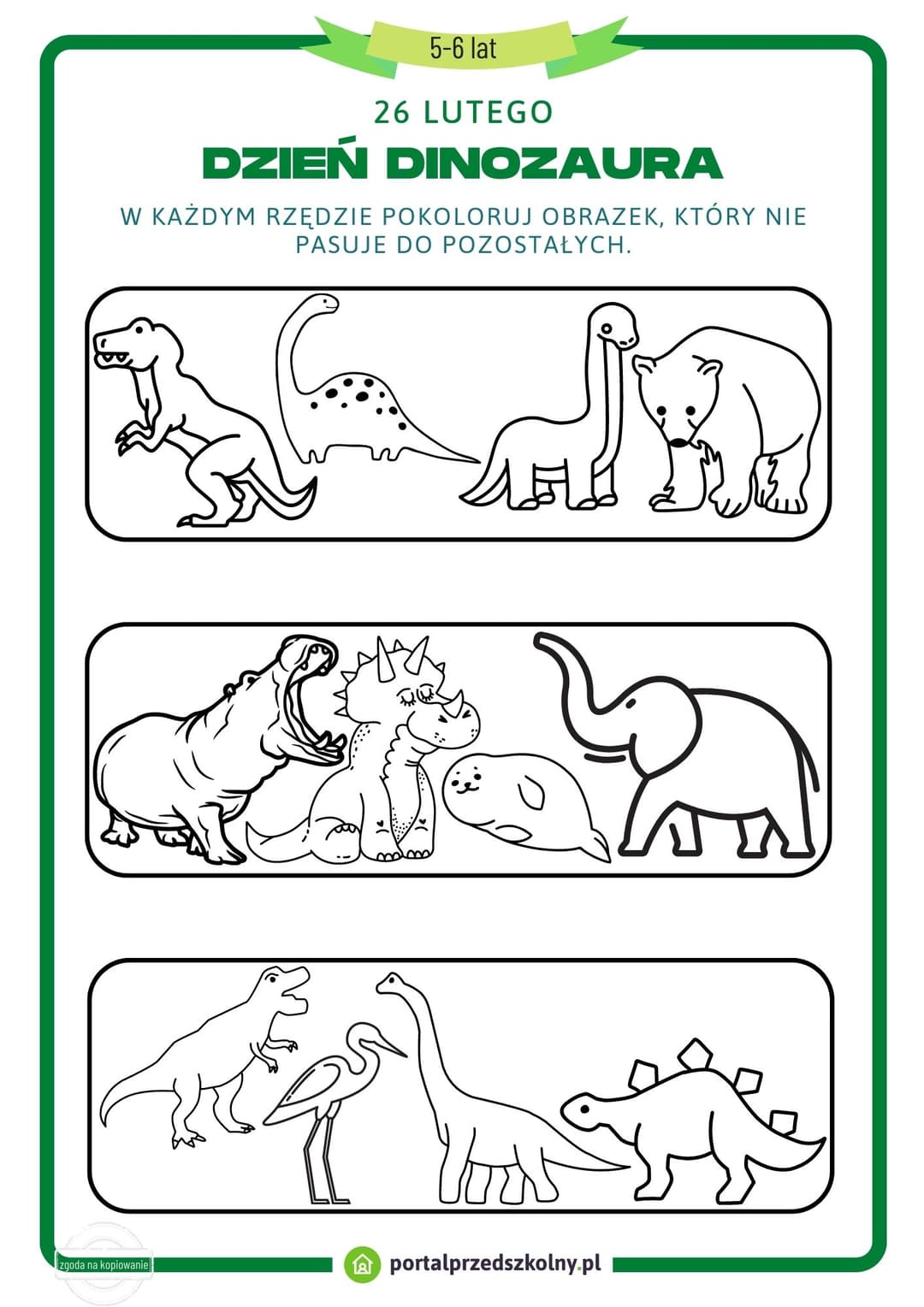 5-6 lat

26 LUTEGO

DZIEŃ DINOZAURA

W KAŻDYM RZĘDZIE POKOLORUJ OBRAZEK, KTÓRY NIE PASUJE DO POZOSTAŁYCH.

zgoda na kopiowanie

portalprzedszkolny.pl